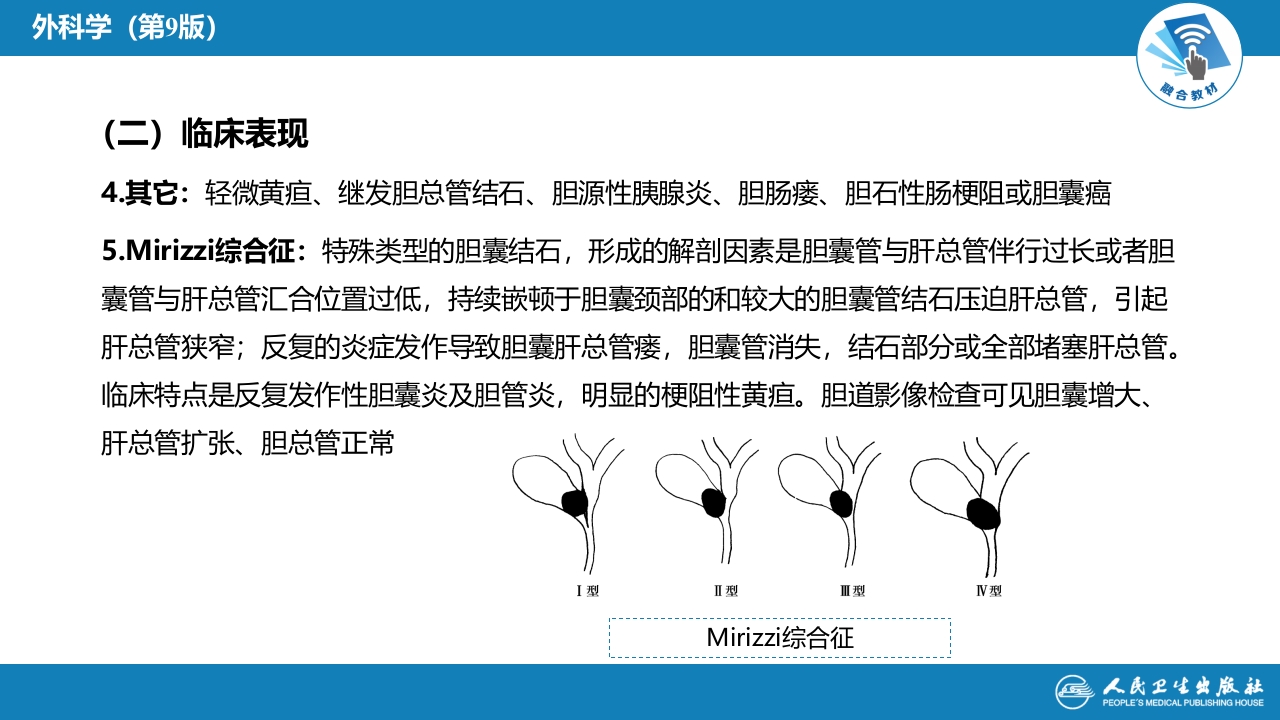 外科学（第9版）

融合教材

（二）临床表现

4.其它：轻微黄疸、继发胆总管结石、胆源性胰腺炎、胆肠瘘、胆石性肠梗阻或胆囊癌

5.Mirizzi综合征：特殊类型的胆囊结石，形成的解剖因素是胆囊管与肝总管伴行过长或者胆囊管与肝总管汇合位置过低，持续嵌顿于胆囊颈部的和较大的胆囊管结石压迫肝总管，引起肝总管狭窄；反复的炎症发作导致胆囊肝总管瘘，胆囊管消失，结石部分或全部堵塞肝总管。临床特点是反复发作性胆囊炎及胆管炎，明显的梗阻性黄疸。胆道影像检查可见胆囊增大、肝总管扩张、胆总管正常

Ⅰ型

Ⅱ型

Ⅲ型

Ⅳ型

Mirizzi综合征

人民卫生出版社
PEOPLE'S MEDICAL PUBLISHING HOUSE